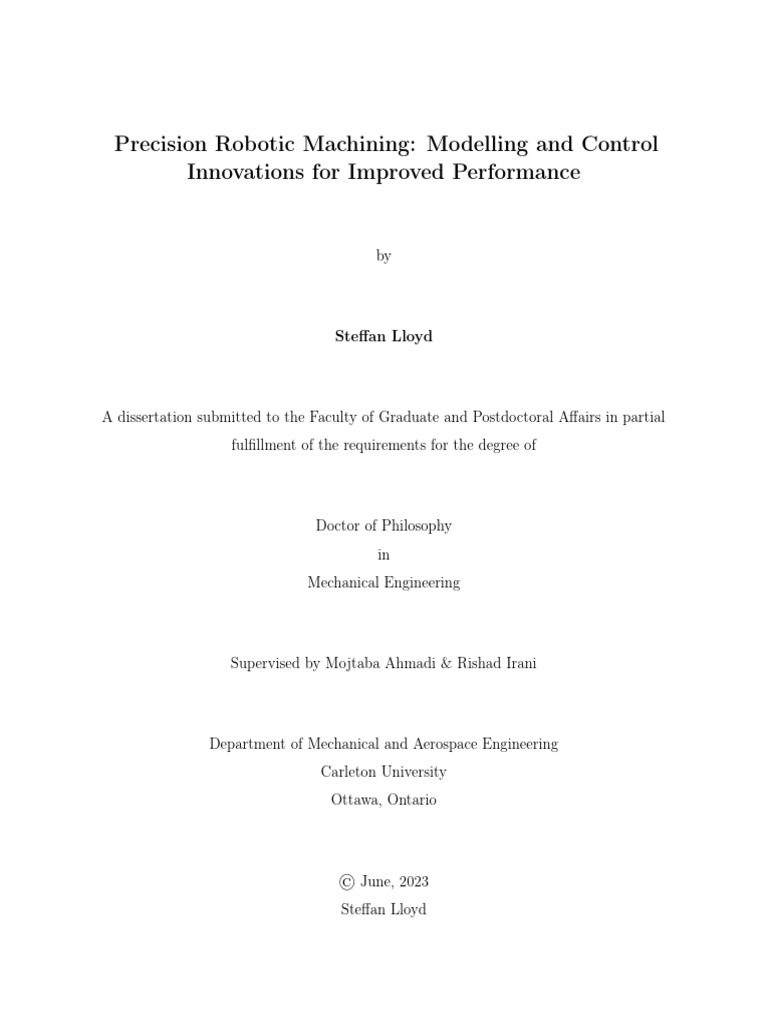 Precision Robotic Machining: Modelling and Control Innovations for Improved Performance

by

Steffan Lloyd

A dissertation submitted to the Faculty of Graduate and Postdoctoral Affairs in partial fulfillment of the requirements for the degree of

Doctor of Philosophy
in
Mechanical Engineering

Supervised by Mojtaba Ahmadi & Rishad Irani

Department of Mechanical and Aerospace Engineering
Carleton University
Ottawa, Ontario

© June, 2023
Steffan Lloyd